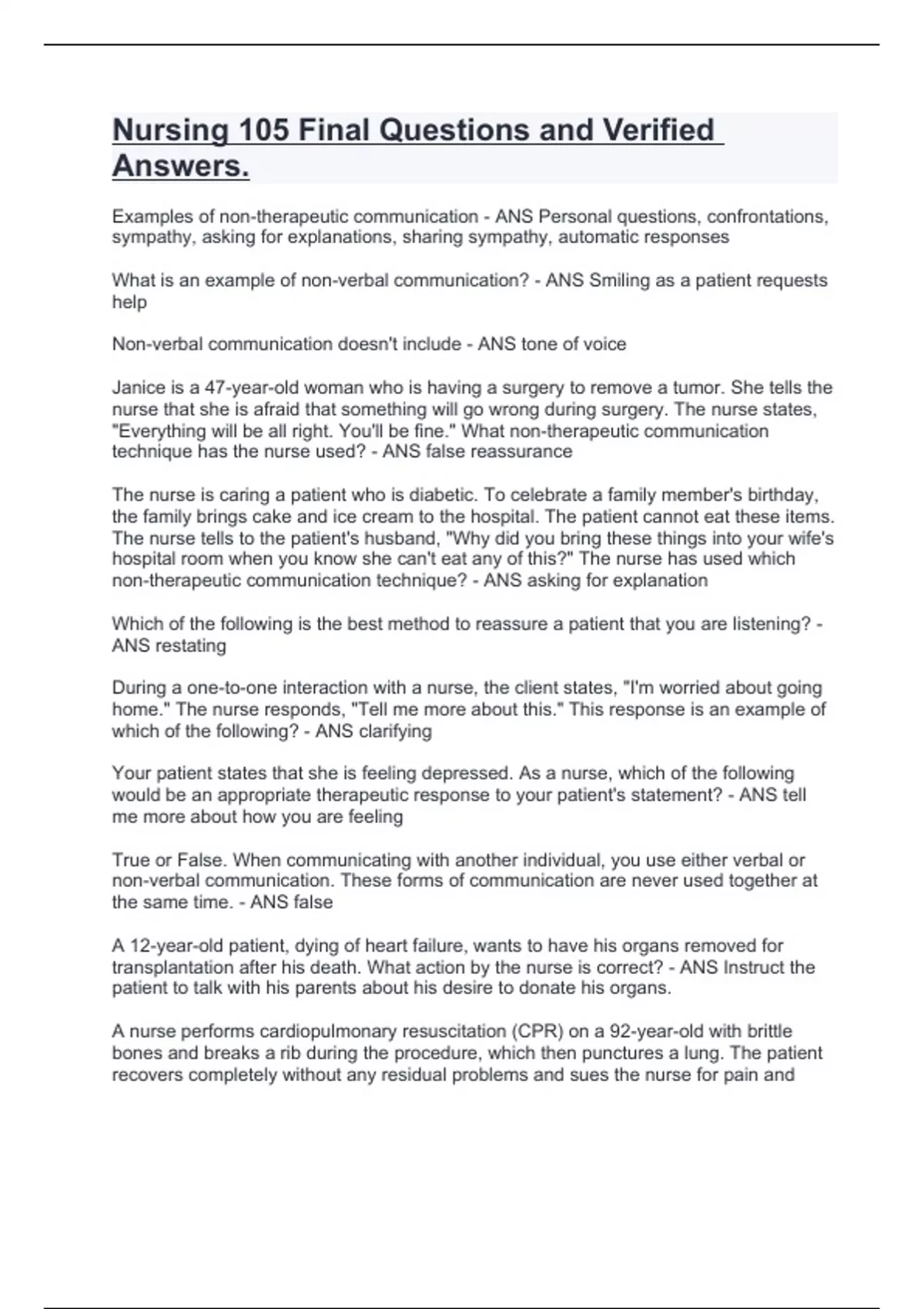 Nursing 105 Final Questions and Verified Answers.

Examples of non-therapeutic communication - ANS Personal questions, confrontations, sympathy, asking for explanations, sharing sympathy, automatic responses

What is an example of non-verbal communication? - ANS Smiling as a patient requests help

Non-verbal communication doesn't include - ANS tone of voice

Janice is a 47-year-old woman who is having a surgery to remove a tumor. She tells the nurse that she is afraid that something will go wrong during surgery. The nurse states, "Everything will be all right. You'll be fine." What non-therapeutic communication technique has the nurse used? - ANS false reassurance

The nurse is caring a patient who is diabetic. To celebrate a family member's birthday, the family brings cake and ice cream to the hospital. The patient cannot eat these items. The nurse tells to the patient's husband, "Why did you bring these things into your wife's hospital room when you know she can't eat any of this?" The nurse has used which non-therapeutic communication technique? - ANS asking for explanation

Which of the following is the best method to reassure a patient that you are listening? - ANS restating

During a one-to-one interaction with a nurse, the client states, "I'm worried about going home." The nurse responds, "Tell me more about this." This response is an example of which of the following? - ANS clarifying

Your patient states that she is feeling depressed. As a nurse, which of the following would be an appropriate therapeutic response to your patient's statement? - ANS tell me more about how you are feeling

True or False. When communicating with another individual, you use either verbal or non-verbal communication. These forms of communication are never used together at the same time. - ANS false

A 12-year-old patient, dying of heart failure, wants to have his organs removed for transplantation after his death. What action by the nurse is correct? - ANS Instruct the patient to talk with his parents about his desire to donate his organs.

A nurse performs cardiopulmonary resuscitation (CPR) on a 92-year-old with brittle bones and breaks a rib during the procedure, which then punctures a lung. The patient recovers completely without any residual problems and sues the nurse for pain and